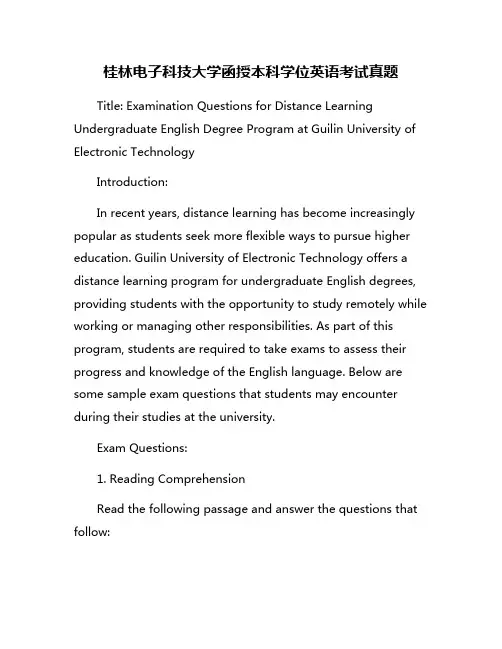 桂林电子科技大学函授本科学位英语考试真题

Title: Examination Questions for Distance Learning Undergraduate English Degree Program at Guilin University of Electronic Technology

Introduction:

In recent years, distance learning has become increasingly popular as students seek more flexible ways to pursue higher education. Guilin University of Electronic Technology offers a distance learning program for undergraduate English degrees, providing students with the opportunity to study remotely while working or managing other responsibilities. As part of this program, students are required to take exams to assess their progress and knowledge of the English language. Below are some sample exam questions that students may encounter during their studies at the university.

Exam Questions:

1. Reading Comprehension

Read the following passage and answer the questions that follow: